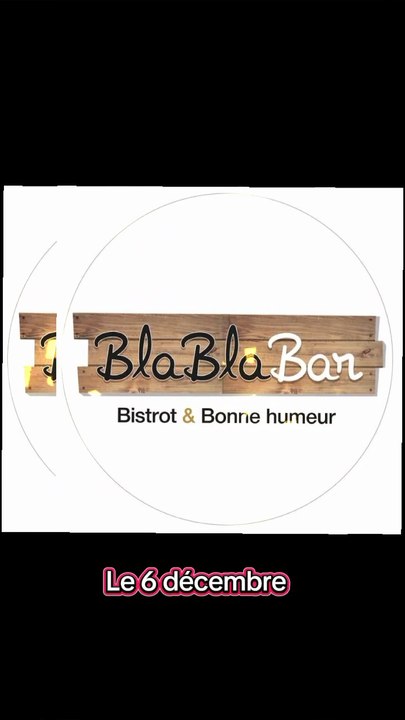 BlaBlaBar
Bistrot & Bonne humeur

Le 6 décembre